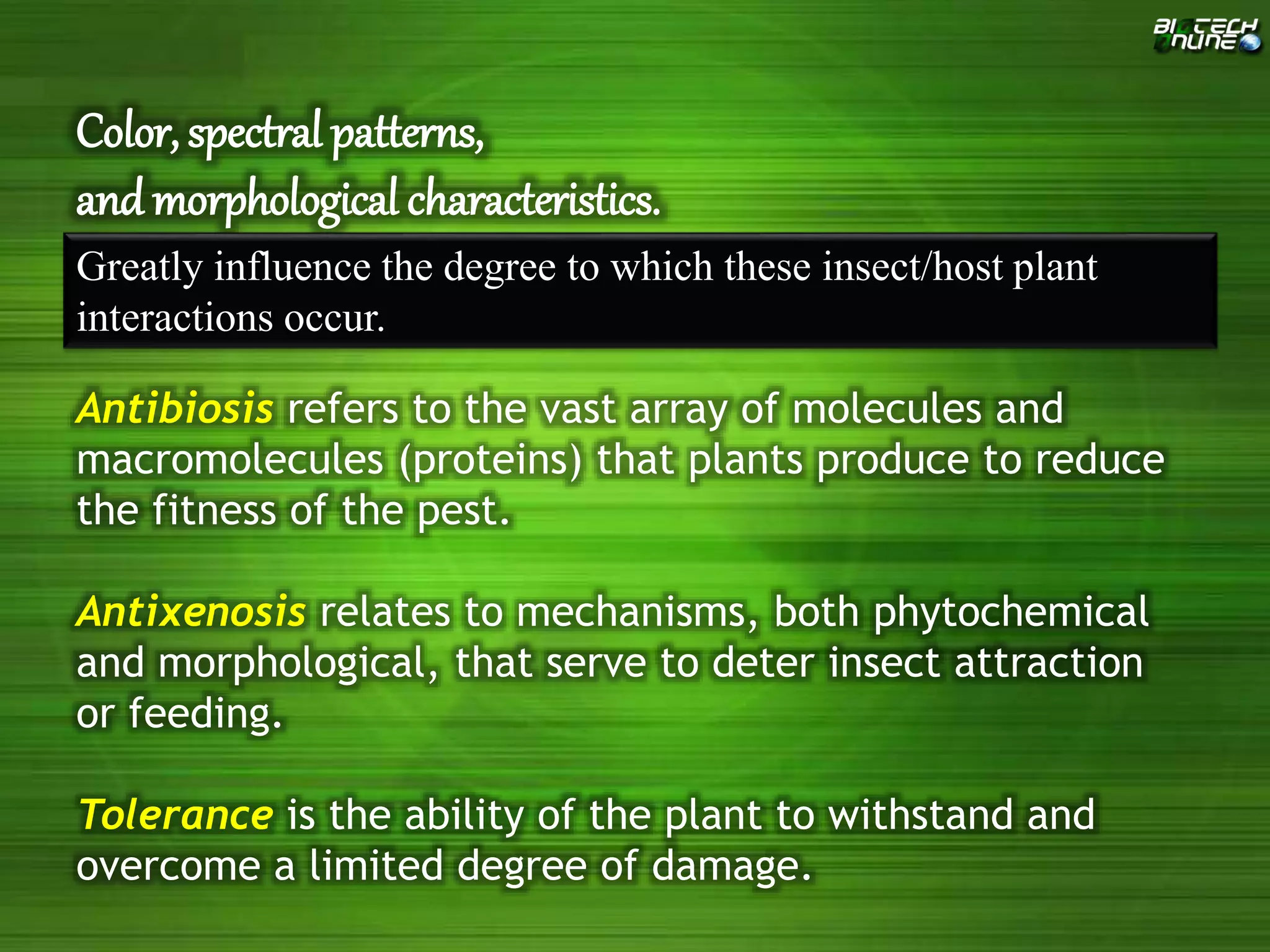 BIOTECH ONLINE

Color, spectral patterns,
and morphological characteristics.

Greatly influence the degree to which these insect/host plant interactions occur.

Antibiosis refers to the vast array of molecules and macromolecules (proteins) that plants produce to reduce the fitness of the pest.

Antixenosis relates to mechanisms, both phytochemical and morphological, that serve to deter insect attraction or feeding.

Tolerance is the ability of the plant to withstand and overcome a limited degree of damage.